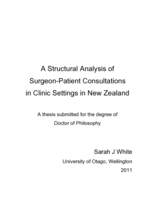 A Structural Analysis of Surgeon-Patient Consultations in Clinic Settings in New Zealand

A thesis submitted for the degree of Doctor of Philosophy

Sarah J White
University of Otago, Wellington
2011